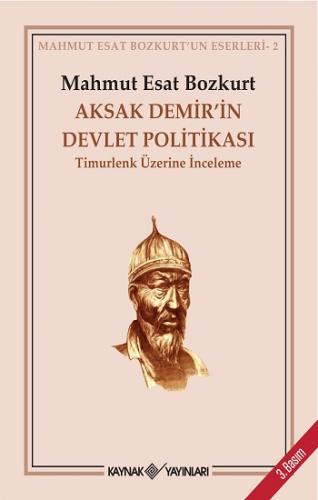 MAHMUT ESAT BOZKURT'UN ESERLERİ- 2

Mahmut Esat Bozkurt

AKSAK DEMİR'İN DEVLET POLİTİKASI

Timurlenk Üzerine İnceleme

KAYNAK YAYINLARI

3. Basım